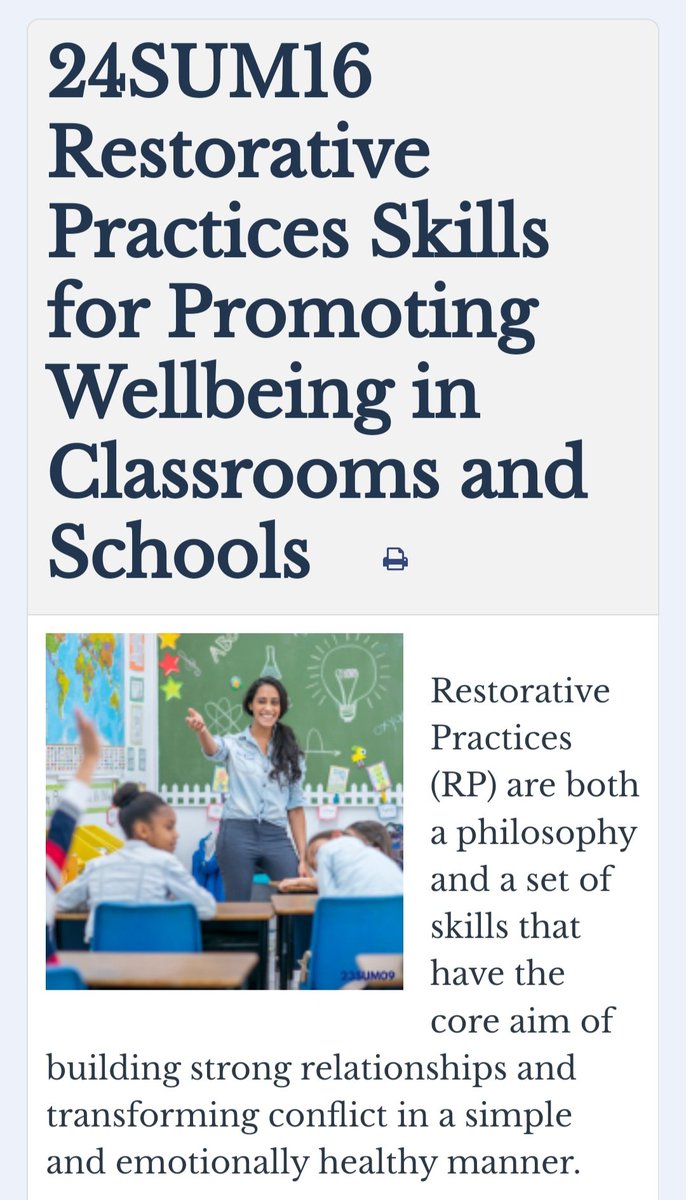 24SUM16 Restorative Practices Skills for Promoting Wellbeing in Classrooms and Schools

23SUM09

Restorative Practices (RP) are both a philosophy and a set of skills that have the core aim of building strong relationships and transforming conflict in a simple and emotionally healthy manner.